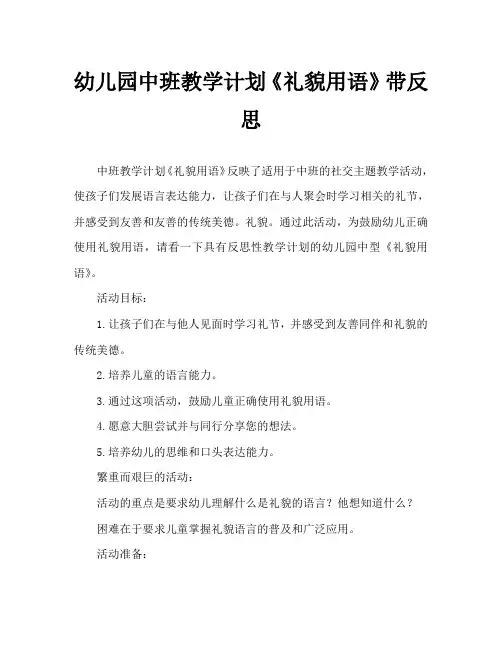 幼儿园中班教学计划《礼貌用语》带反思

中班教学计划《礼貌用语》反映了适用于中班的社交主题教学活动，使孩子们发展语言表达能力，让孩子们在与人聚会时学习相关的礼节，并感受到友善和友善的传统美德。礼貌。通过此活动，为鼓励幼儿正确使用礼貌用语，请看一下具有反思性教学计划的幼儿园中型《礼貌用语》。

活动目标：

1. 让孩子们在与他人见面时学习礼节，并感受到友善同伴和礼貌的传统美德。

2. 培养儿童的语言能力。

3. 通过这项活动，鼓励儿童正确使用礼貌用语。

4. 愿意大胆尝试并与同行分享您的想法。

5. 培养幼儿的思维和口头表达能力。

繁重而艰巨的活动：

活动的重点是要求幼儿理解什么是礼貌的语言？他想知道什么？

困难在于要求儿童掌握礼貌语言的普及和广泛应用。

活动准备：